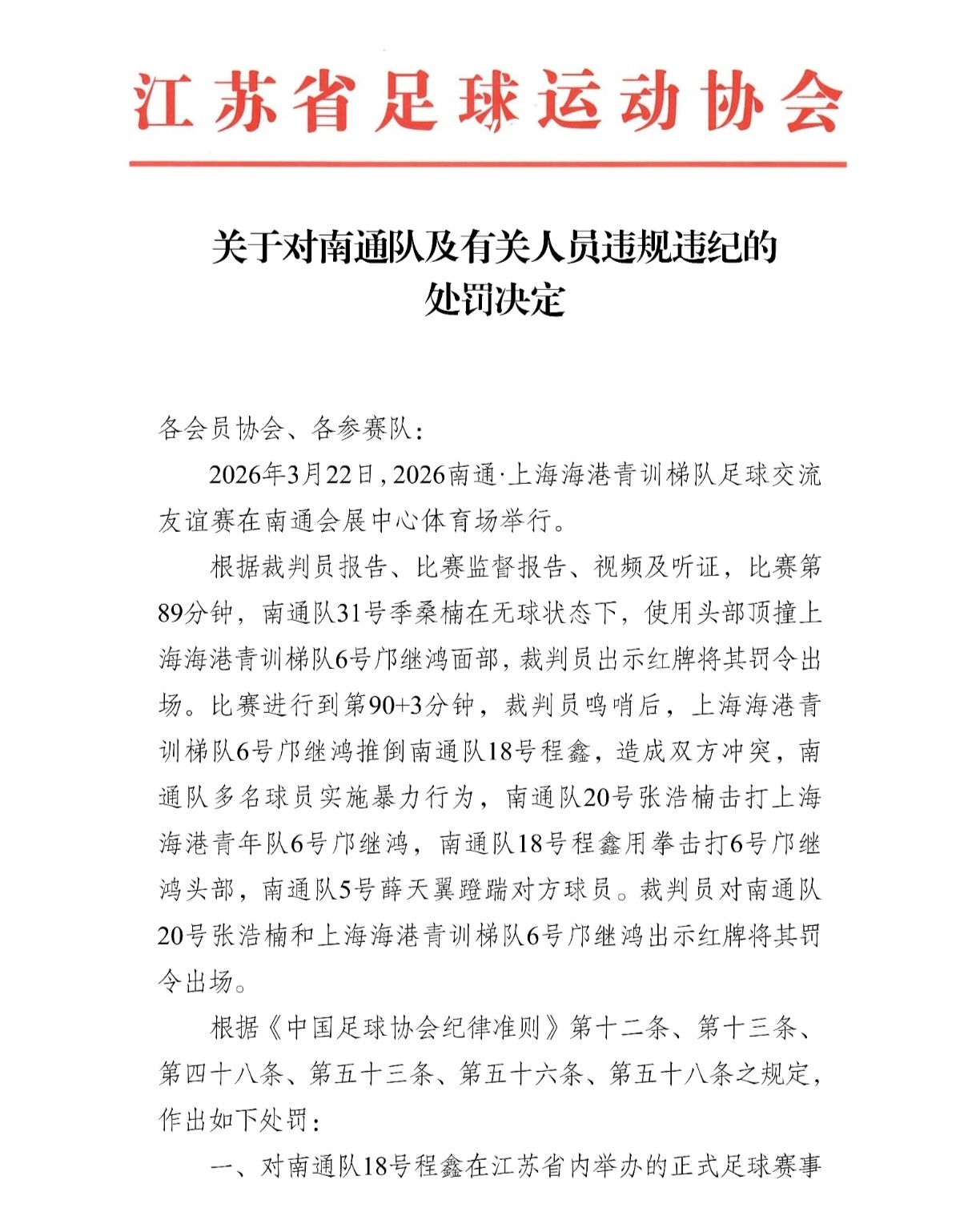 江苏省足球运动协会

关于对南通队及有关人员违规违纪的处罚决定

各会员协会、各参赛队：

2026年3月22日，2026南通·上海海港青训梯队足球交流友谊赛在南通会展中心体育场举行。

根据裁判员报告、比赛监督报告、视频及听证，比赛第89分钟，南通队31号季桑楠在无球状态下，使用头部顶撞上海海港青训梯队6号邝继鸿面部，裁判员出示红牌将其罚令出场。比赛进行到第90+3分钟，裁判员鸣哨后，上海海港青训梯队6号邝继鸿推倒南通队18号程鑫，造成双方冲突，南通队多名球员实施暴力行为，南通队20号张浩楠击打上海海港青年队6号邝继鸿，南通队18号程鑫用拳击打6号邝继鸿头部，南通队5号薛天翼蹬踹对方球员。裁判员对南通队20号张浩楠和上海海港青训梯队6号邝继鸿出示红牌将其罚令出场。

根据《中国足球协会纪律准则》第十二条、第十三条、第四十八条、第五十三条、第五十六条、第五十八条之规定，作出如下处罚：

一、对南通队18号程鑫在江苏省内举办的正式足球赛事